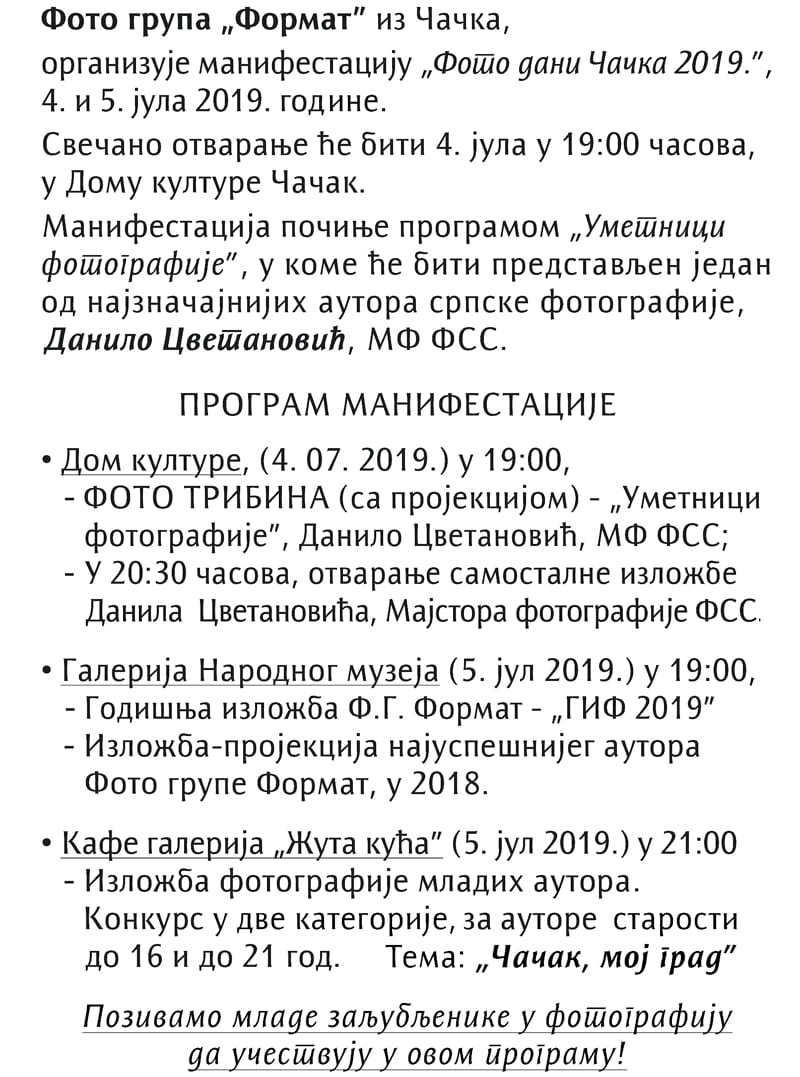 Фото група „Формат" из Чачка,

организује манифестацију „Фото дани Чачка 2019.", 4. и 5. јула 2019. године.

Свечано отварање ће бити 4. јула у 19:00 часова, у Дому културе Чачак.

Манифестација почиње програмом „Уметници фотографије", у коме ће бити представљен један од најзначајнијих аутора српске фотографије, Данило Цветановић, МФ ФСС.

ПРОГРАМ МАНИФЕСТАЦИЈЕ

• Дом културе, (4. 07. 2019.) у 19:00,
- ФОТО ТРИБИНА (са пројекцијом) - „Уметници фотографије", Данило Цветановић, МФ ФСС;
- У 20:30 часова, отварање самосталне изложбе Данила Цветановића, Мајстора фотографије ФСС.

• Галерија Народног музеја (5. јул 2019.) у 19:00,
- Годишња изложба Ф.Г. Формат - „ГИФ 2019"
- Изложба-пројекција најуспешнијег аутора Фото групе Формат, у 2018.

• Кафе галерија „Жута кућа" (5. јул 2019.) у 21:00
- Изложба фотографије младих аутора. Конкурс у две категорије, за ауторе старости до 16 и до 21 год. Тема: „Чачак, мој град"

Позивамо младе заљубљенике у фотографију да учествују у овом програму!